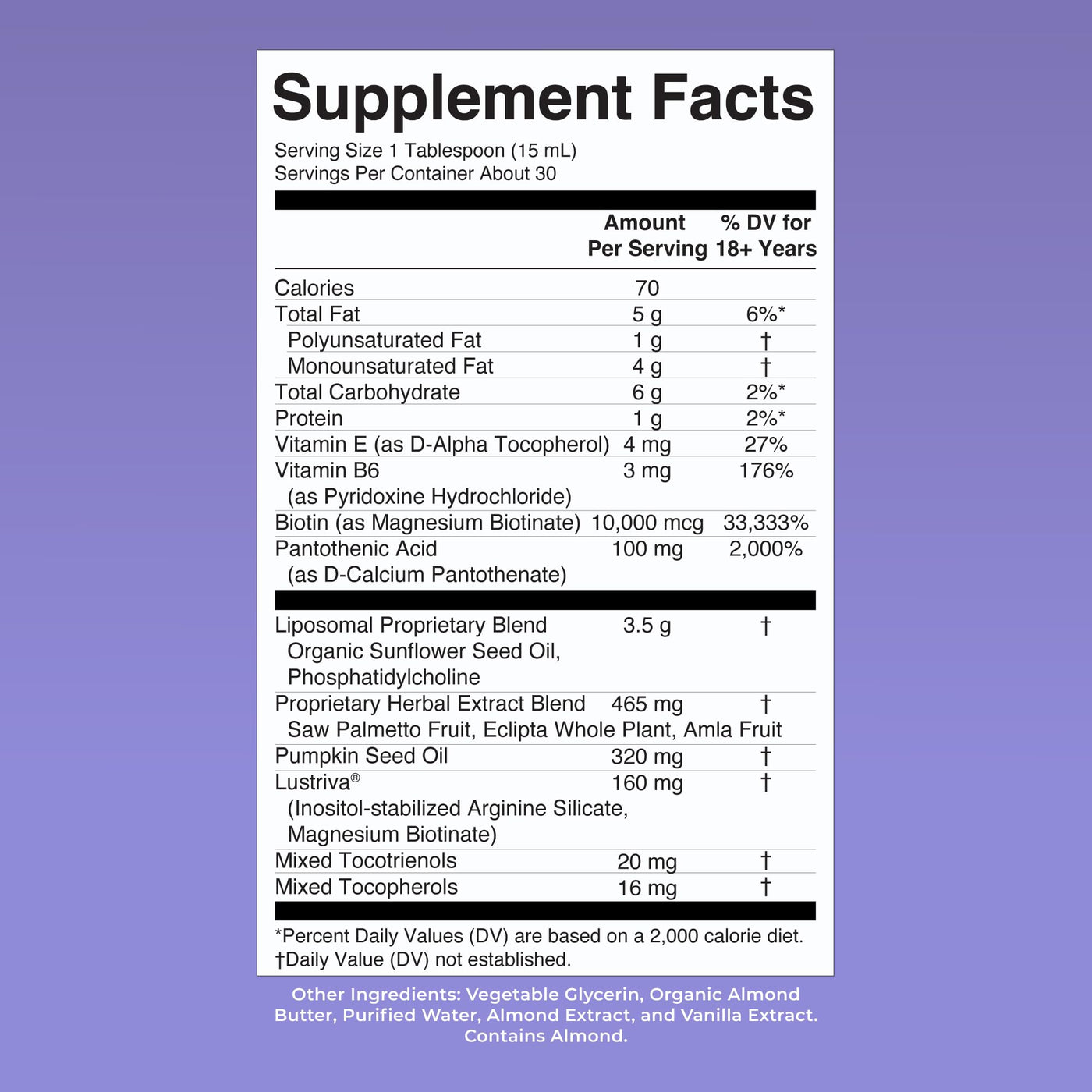 Supplement Facts

Serving Size 1 Tablespoon (15 mL)
Servings Per Container About 30

|  | Amount Per Serving | % DV for 18+ Years |
|---|---|---|
| Calories | 70 |  |
| Total Fat | 5 g | 6%* |
| Polyunsaturated Fat | 1 g | † |
| Monounsaturated Fat | 4 g | † |
| Total Carbohydrate | 6 g | 2%* |
| Protein | 1 g | 2%* |
| Vitamin E (as D-Alpha Tocopherol) | 4 mg | 27% |
| Vitamin B6 (as Pyridoxine Hydrochloride) | 3 mg | 176% |
| Biotin (as Magnesium Biotinate) | 10,000 mcg | 33,333% |
| Pantothenic Acid (as D-Calcium Pantothenate) | 100 mg | 2,000% |
| Liposomal Proprietary Blend Organic Sunflower Seed Oil, Phosphatidylcholine | 3.5 g | † |
| Proprietary Herbal Extract Blend Saw Palmetto Fruit, Eclipta Whole Plant, Amla Fruit | 465 mg | † |
| Pumpkin Seed Oil | 320 mg | † |
| Lustriva® (Inositol-stabilized Arginine Silicate, Magnesium Biotinate) | 160 mg | † |
| Mixed Tocotrienols | 20 mg | † |
| Mixed Tocopherols | 16 mg | † |

*Percent Daily Values (DV) are based on a 2,000 calorie diet.
†Daily Value (DV) not established.

Other Ingredients: Vegetable Glycerin, Organic Almond Butter, Purified Water, Almond Extract, and Vanilla Extract. Contains Almond.